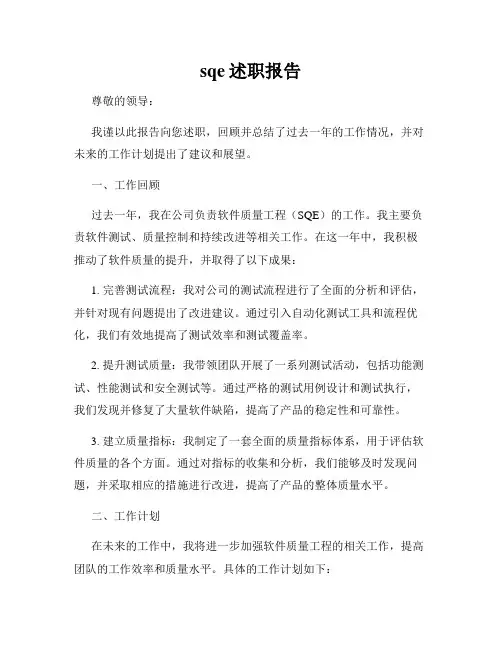 sqe 述职报告

尊敬的领导：

我谨以此报告向您述职，回顾并总结了过去一年的工作情况，并对未来的工作计划提出了建议和展望。

一、工作回顾

过去一年，我在公司负责软件质量工程（SQE）的工作。我主要负责软件测试、质量控制和持续改进等相关工作。在这一年中，我积极推动了软件质量的提升，并取得了以下成果：

1. 完善测试流程：我对公司的测试流程进行了全面的分析和评估，并针对现有问题提出了改进建议。通过引入自动化测试工具和流程优化，我们有效地提高了测试效率和测试覆盖率。

2. 提升测试质量：我带领团队开展了一系列测试活动，包括功能测试、性能测试和安全测试等。通过严格的测试用例设计和测试执行，我们发现并修复了大量软件缺陷，提高了产品的稳定性和可靠性。

3. 建立质量指标：我制定了一套全面的质量指标体系，用于评估软件质量的各个方面。通过对指标的收集和分析，我们能够及时发现问题，并采取相应的措施进行改进，提高了产品的整体质量水平。

二、工作计划

在未来的工作中，我将进一步加强软件质量工程的相关工作，提高团队的工作效率和质量水平。具体的工作计划如下：